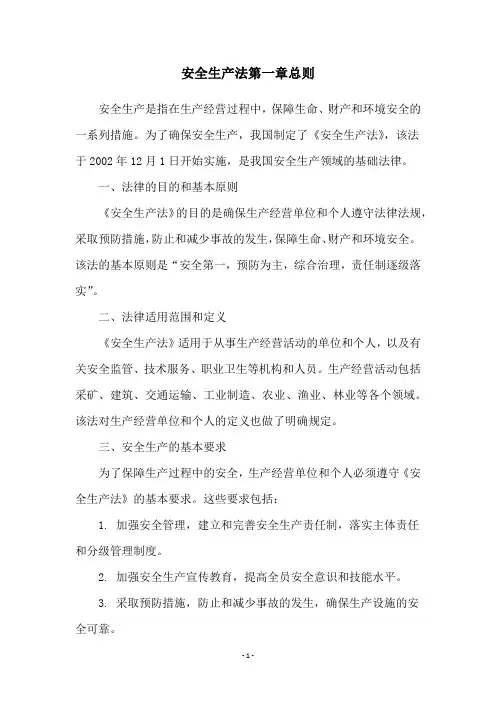 安全生产法第一章总则

安全生产是指在生产经营过程中，保障生命、财产和环境安全的一系列措施。为了确保安全生产，我国制定了《安全生产法》，该法于 2002 年 12 月 1 日开始实施，是我国安全生产领域的基础法律。

一、法律的目的和基本原则

《安全生产法》的目的是确保生产经营单位和个人遵守法律法规，采取预防措施，防止和减少事故的发生，保障生命、财产和环境安全。该法的基本原则是“安全第一，预防为主，综合治理，责任制逐级落实”。

二、法律适用范围和定义

《安全生产法》适用于从事生产经营活动的单位和个人，以及有关安全监管、技术服务、职业卫生等机构和人员。生产经营活动包括采矿、建筑、交通运输、工业制造、农业、渔业、林业等各个领域。该法对生产经营单位和个人的定义也做了明确规定。

三、安全生产的基本要求

为了保障生产过程中的安全，生产经营单位和个人必须遵守《安全生产法》的基本要求。这些要求包括：

1. 加强安全管理，建立和完善安全生产责任制，落实主体责任和分级管理制度。

2. 加强安全生产宣传教育，提高全员安全意识和技能水平。

3. 采取预防措施，防止和减少事故的发生，确保生产设施的安全可靠。

- 1 -